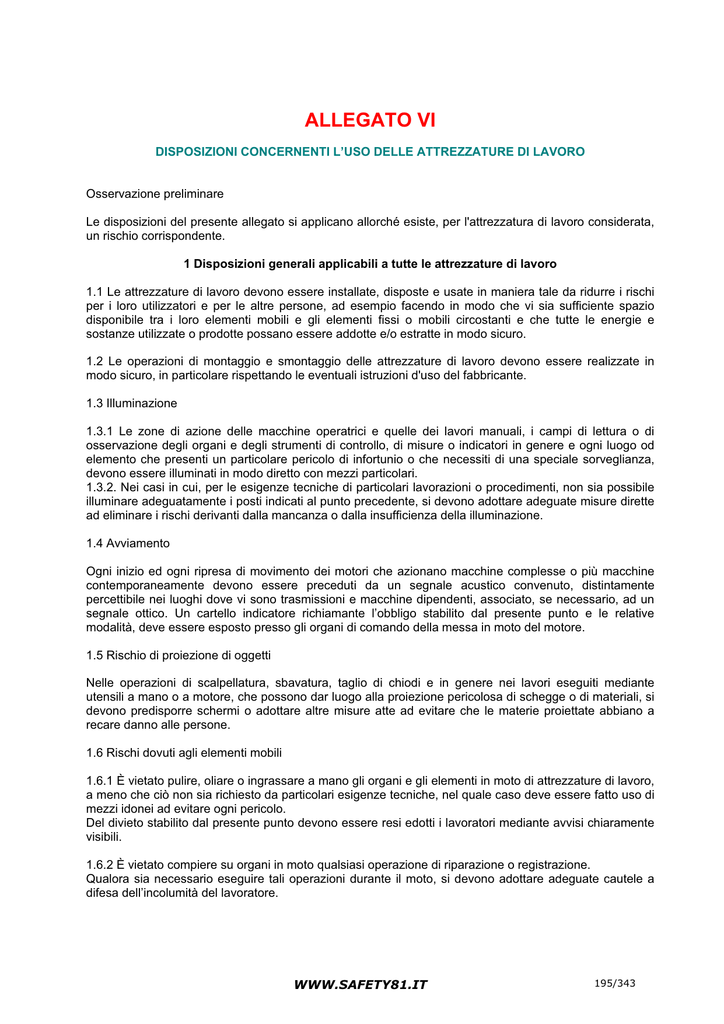 ALLEGATO VI

DISPOSIZIONI CONCERNENTI L'USO DELLE ATTREZZATURE DI LAVORO

Osservazione preliminare

Le disposizioni del presente allegato si applicano allorché esiste, per l'attrezzatura di lavoro considerata, un rischio corrispondente.

1 Disposizioni generali applicabili a tutte le attrezzature di lavoro

1.1 Le attrezzature di lavoro devono essere installate, disposte e usate in maniera tale da ridurre i rischi per i loro utilizzatori e per le altre persone, ad esempio facendo in modo che vi sia sufficiente spazio disponibile tra i loro elementi mobili e gli elementi fissi o mobili circostanti e che tutte le energie e sostanze utilizzate o prodotte possano essere addotte e/o estratte in modo sicuro.

1.2 Le operazioni di montaggio e smontaggio delle attrezzature di lavoro devono essere realizzate in modo sicuro, in particolare rispettando le eventuali istruzioni d'uso del fabbricante.

1.3 Illuminazione

1.3.1 Le zone di azione delle macchine operatrici e quelle dei lavori manuali, i campi di lettura o di osservazione degli organi e degli strumenti di controllo, di misure o indicatori in genere e ogni luogo od elemento che presenti un particolare pericolo di infortunio o che necessiti di una speciale sorveglianza, devono essere illuminati in modo diretto con mezzi particolari.
1.3.2. Nei casi in cui, per le esigenze tecniche di particolari lavorazioni o procedimenti, non sia possibile illuminare adeguatamente i posti indicati al punto precedente, si devono adottare adeguate misure dirette ad eliminare i rischi derivanti dalla mancanza o dalla insufficienza della illuminazione.

1.4 Avviamento

Ogni inizio ed ogni ripresa di movimento dei motori che azionano macchine complesse o più macchine contemporaneamente devono essere preceduti da un segnale acustico convenuto, distintamente percettibile nei luoghi dove vi sono trasmissioni e macchine dipendenti, associato, se necessario, ad un segnale ottico. Un cartello indicatore richiamante l'obbligo stabilito dal presente punto e le relative modalità, deve essere esposto presso gli organi di comando della messa in moto del motore.

1.5 Rischio di proiezione di oggetti

Nelle operazioni di scalpellatura, sbavatura, taglio di chiodi e in genere nei lavori eseguiti mediante utensili a mano o a motore, che possono dar luogo alla proiezione pericolosa di schegge o di materiali, si devono predisporre schermi o adottare altre misure atte ad evitare che le materie proiettate abbiano a recare danno alle persone.

1.6 Rischi dovuti agli elementi mobili

1.6.1 È vietato pulire, oliare o ingrassare a mano gli organi e gli elementi in moto di attrezzature di lavoro, a meno che ciò non sia richiesto da particolari esigenze tecniche, nel quale caso deve essere fatto uso di mezzi idonei ad evitare ogni pericolo.
Del divieto stabilito dal presente punto devono essere resi edotti i lavoratori mediante avvisi chiaramente visibili.

1.6.2 È vietato compiere su organi in moto qualsiasi operazione di riparazione o registrazione.
Qualora sia necessario eseguire tali operazioni durante il moto, si devono adottare adeguate cautele a difesa dell'incolumità del lavoratore.

WWW.SAFETY81.IT

195/343